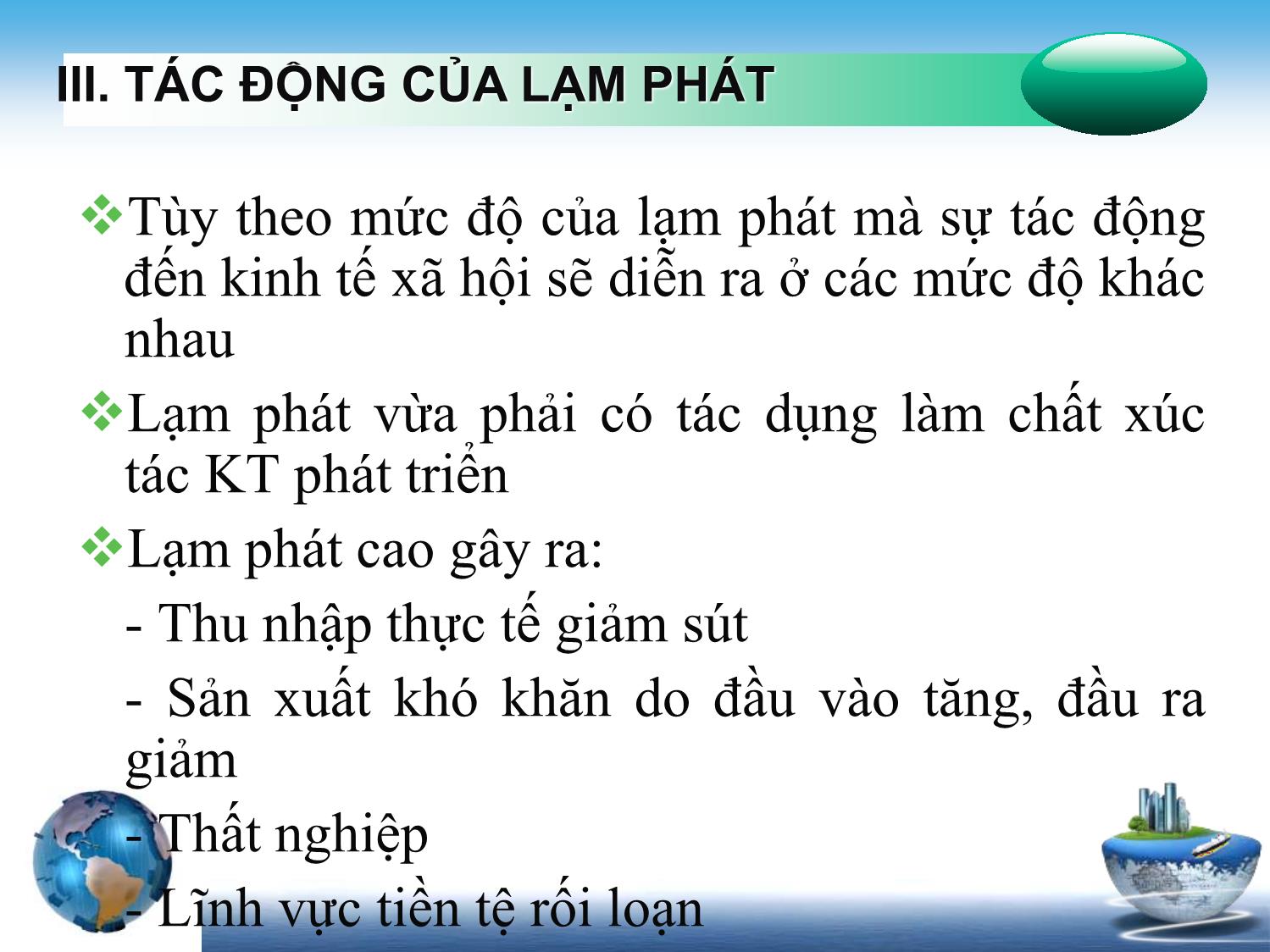 III. TÁC ĐỘNG CỦA LẠM PHÁT

❖Tùy theo mức độ của lạm phát mà sự tác động đến kinh tế xã hội sẽ diễn ra ở các mức độ khác nhau

❖Lạm phát vừa phải có tác dụng làm chất xúc tác KT phát triển

❖Lạm phát cao gây ra:

- Thu nhập thực tế giảm sút

- Sản xuất khó khăn do đầu vào tăng, đầu ra giảm

- Thất nghiệp

- Lĩnh vực tiền tệ rối loạn